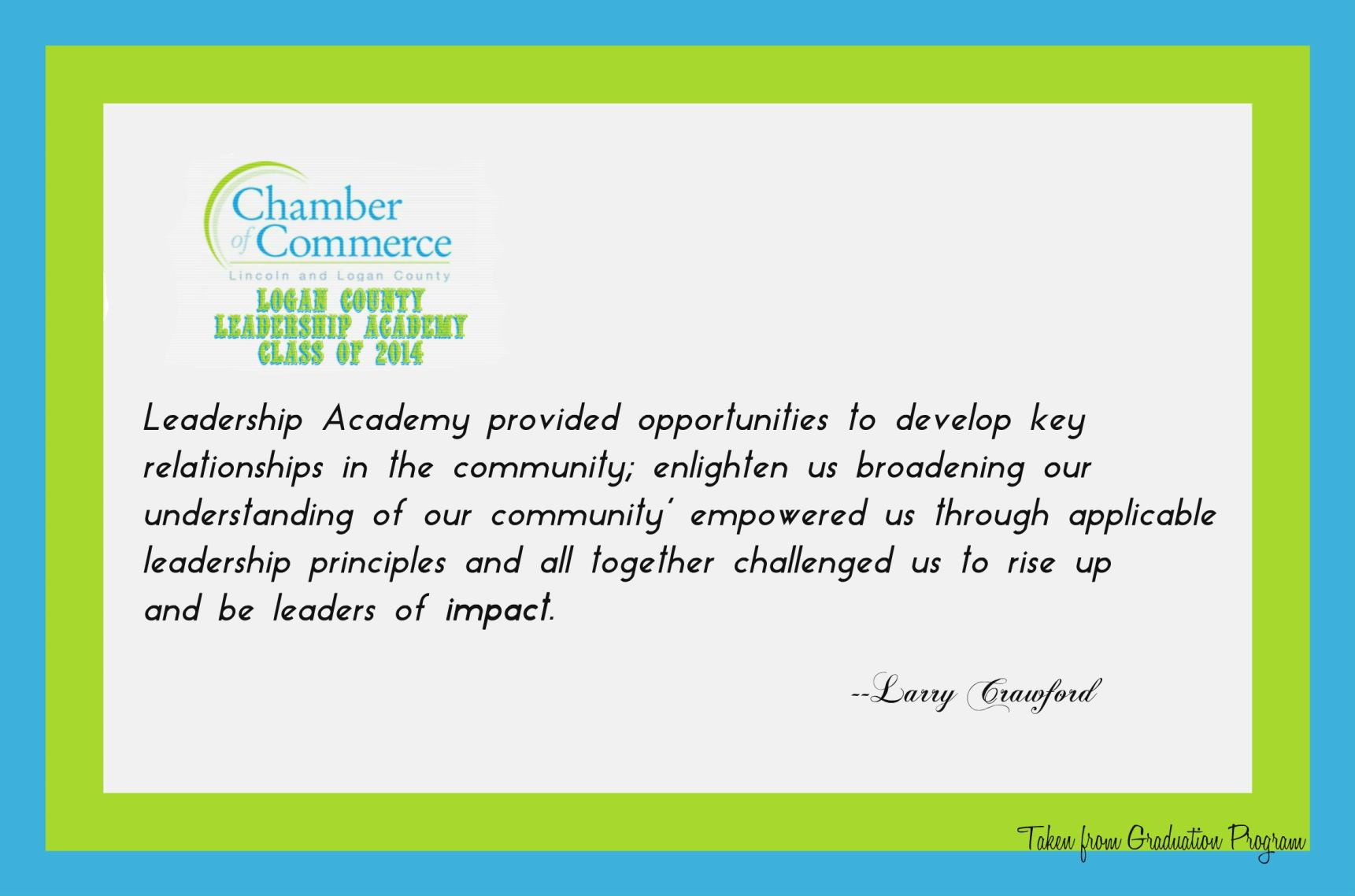 Chamber of Commerce
Lincoln and Logan County

LOGAN COUNTY
LEADERSHIP ACADEMY
CLASS OF 2014

Leadership Academy provided opportunities to develop key relationships in the community; enlighten us broadening our understanding of our community' empowered us through applicable leadership principles and all together challenged us to rise up and be leaders of impact.

--Larry Crawford

Taken from Graduation Program